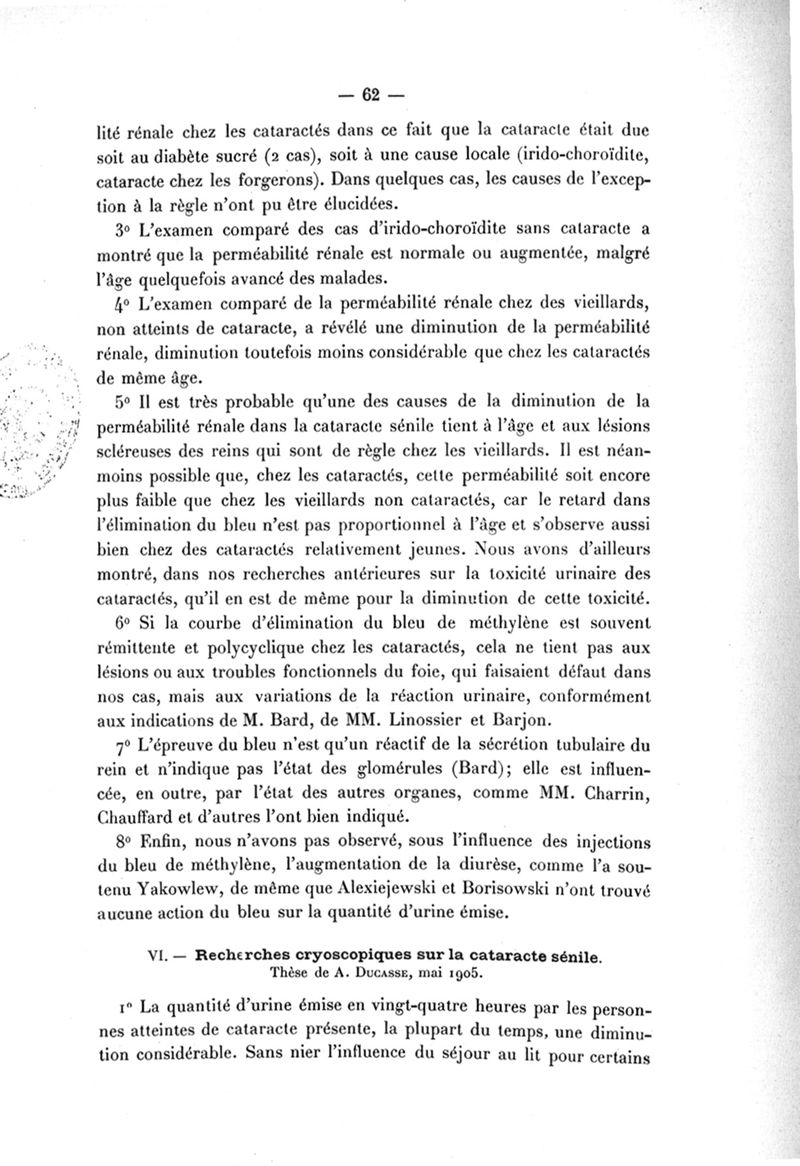 — 62 —

lité rénale chez les cataractés dans ce fait que la cataracte était due soit au diabète sucré (2 cas), soit à une cause locale (irido-choroïdite, cataracte chez les forgerons). Dans quelques cas, les causes de l'exception à la règle n'ont pu être élucidées.

3° L'examen comparé des cas d'irido-choroïdite sans cataracte a montré que la perméabilité rénale est normale ou augmentée, malgré l'âge quelquefois avancé des malades.

4° L'examen comparé de la perméabilité rénale chez des vieillards, non atteints de cataracte, a révélé une diminution de la perméabilité rénale, diminution toutefois moins considérable que chez les cataractés de même âge.

5° Il est très probable qu'une des causes de la diminution de la perméabilité rénale dans la cataracte sénile tient à l'âge et aux lésions scléreuses des reins qui sont de règle chez les vieillards. Il est néanmoins possible que, chez les cataractés, cette perméabilité soit encore plus faible que chez les vieillards non cataractés, car le retard dans l'élimination du bleu n'est pas proportionnel à l'âge et s'observe aussi bien chez des cataractés relativement jeunes. Nous avons d'ailleurs montré, dans nos recherches antérieures sur la toxicité urinaire des cataractés, qu'il en est de même pour la diminution de cette toxicité.

6° Si la courbe d'élimination du bleu de méthylène est souvent rémittente et polycyclique chez les cataractés, cela ne tient pas aux lésions ou aux troubles fonctionnels du foie, qui faisaient défaut dans nos cas, mais aux variations de la réaction urinaire, conformément aux indications de M. Bard, de MM. Linossier et Barjon.

7° L'épreuve du bleu n'est qu'un réactif de la sécrétion tubulaire du rein et n'indique pas l'état des glomérules (Bard); elle est influencée, en outre, par l'état des autres organes, comme MM. Charrin, Chauffard et d'autres l'ont bien indiqué.

8° Enfin, nous n'avons pas observé, sous l'influence des injections du bleu de méthylène, l'augmentation de la diurèse, comme l'a soutenu Yakowlew, de même que Alexiejewski et Borisowski n'ont trouvé aucune action du bleu sur la quantité d'urine émise.

VI. — Recherches cryoscopiques sur la cataracte sénile.
Thèse de A. Ducasse, mai 1905.

1° La quantité d'urine émise en vingt-quatre heures par les personnes atteintes de cataracte présente, la plupart du temps, une diminution considérable. Sans nier l'influence du séjour au lit pour certains